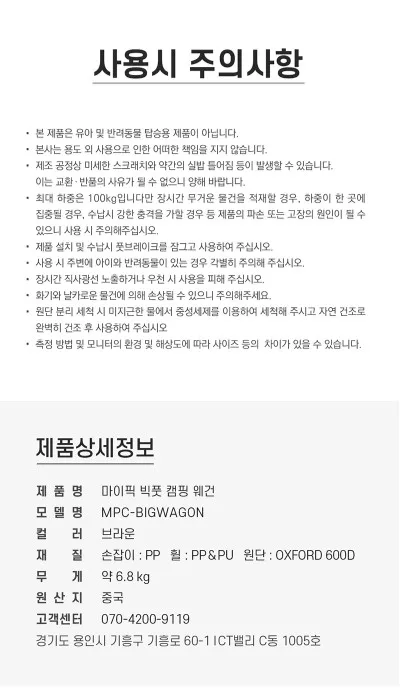 사용시 주의사항

• 본 제품은 유아 및 반려동물 탑승용 제품이 아닙니다.
• 본사는 용도 외 사용으로 인한 어떠한 책임을 지지 않습니다.
• 제조 공정상 미세한 스크래치와 약간의 실밥 틀어짐 등이 발생할 수 있습니다. 이는 교환·반품의 사유가 될 수 없으니 양해 바랍니다.
• 최대 하중은 100kg입니다만 장시간 무거운 물건을 적재할 경우, 하중이 한 곳에 집중될 경우, 수납시 강한 충격을 가할 경우 등 제품의 파손 또는 고장의 원인이 될 수 있으니 사용 시 주의해주십시오.
• 제품 설치 및 수납시 풋브레이크를 잠그고 사용하여 주십시오.
• 사용 시 주변에 아이와 반려동물이 있는 경우 각별히 주의해 주십시오.
• 장시간 직사광선 노출하거나 우천 시 사용을 피해 주십시오.
• 화기와 날카로운 물건에 의해 손상될 수 있으니 주의해주세요.
• 원단 분리 세척 시 미지근한 물에서 중성세제를 이용하여 세척해 주시고 자연 건조로 완벽히 건조 후 사용하여 주십시오
• 측정 방법 및 모니터의 환경 및 해상도에 따라 사이즈 등의 차이가 있을 수 있습니다.

제품상세정보

제 품 명 마이픽 빅풋 캠핑 웨건
모 델 명 MPC-BIGWAGON
컬 러 브라운
재 질 손잡이 : PP 휠 : PP&PU 원단 : OXFORD 600D
무 게 약 6.8 kg
원 산 지 중국
고객센터 070-4200-9119
경기도 용인시 기흥구 기흥로 60-1 ICT밸리 C동 1005호